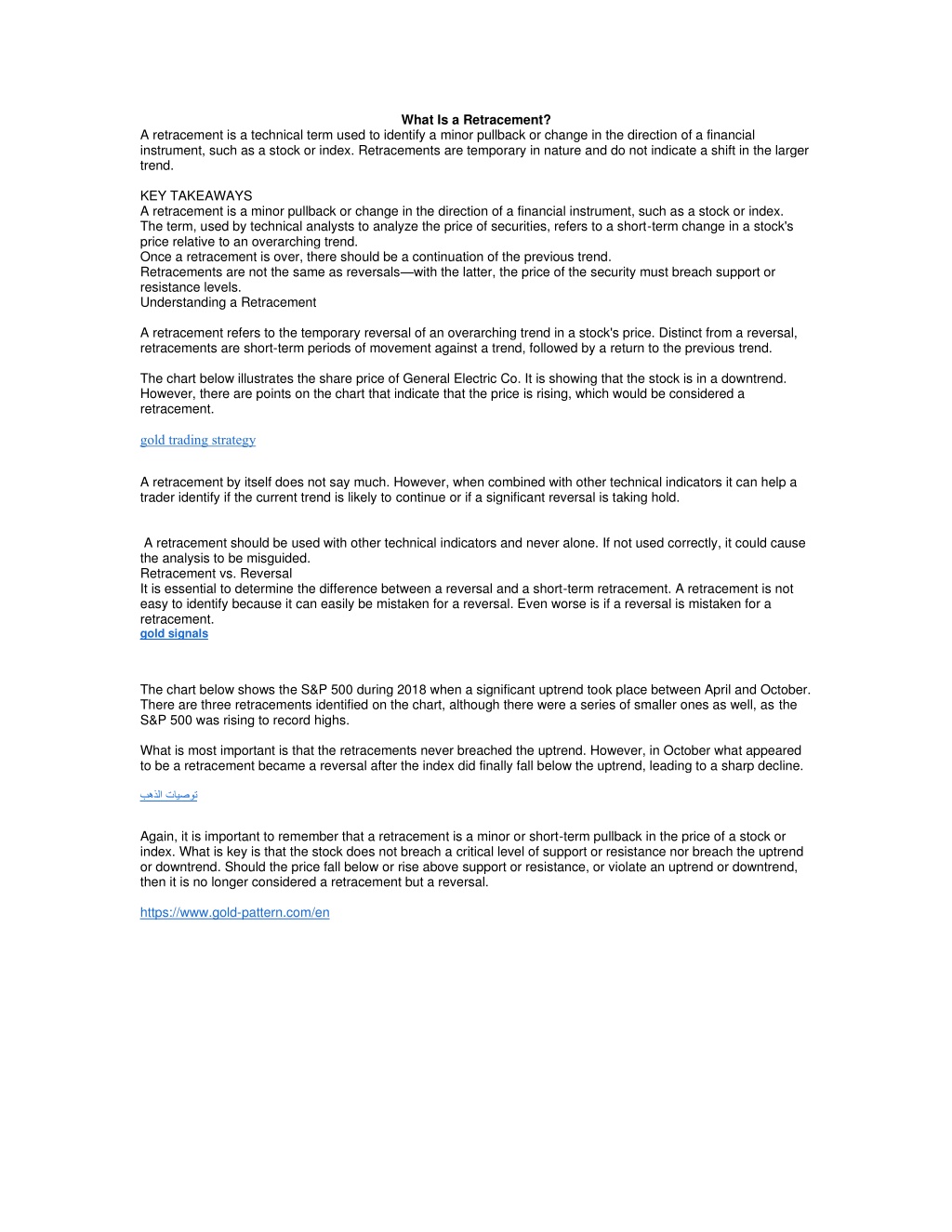 What Is a Retracement?

A retracement is a technical term used to identify a minor pullback or change in the direction of a financial instrument, such as a stock or index. Retracements are temporary in nature and do not indicate a shift in the larger trend.

KEY TAKEAWAYS
A retracement is a minor pullback or change in the direction of a financial instrument, such as a stock or index.
The term, used by technical analysts to analyze the price of securities, refers to a short-term change in a stock's price relative to an overarching trend.
Once a retracement is over, there should be a continuation of the previous trend.
Retracements are not the same as reversals—with the latter, the price of the security must breach support or resistance levels.
Understanding a Retracement

A retracement refers to the temporary reversal of an overarching trend in a stock's price. Distinct from a reversal, retracements are short-term periods of movement against a trend, followed by a return to the previous trend.

The chart below illustrates the share price of General Electric Co. It is showing that the stock is in a downtrend. However, there are points on the chart that indicate that the price is rising, which would be considered a retracement.

gold trading strategy

A retracement by itself does not say much. However, when combined with other technical indicators it can help a trader identify if the current trend is likely to continue or if a significant reversal is taking hold.

A retracement should be used with other technical indicators and never alone. If not used correctly, it could cause the analysis to be misguided.
Retracement vs. Reversal
It is essential to determine the difference between a reversal and a short-term retracement. A retracement is not easy to identify because it can easily be mistaken for a reversal. Even worse is if a reversal is mistaken for a retracement.
gold signals

The chart below shows the S&P 500 during 2018 when a significant uptrend took place between April and October. There are three retracements identified on the chart, although there were a series of smaller ones as well, as the S&P 500 was rising to record highs.

What is most important is that the retracements never breached the uptrend. However, in October what appeared to be a retracement became a reversal after the index did finally fall below the uptrend, leading to a sharp decline.

توصيات الذهب

Again, it is important to remember that a retracement is a minor or short-term pullback in the price of a stock or index. What is key is that the stock does not breach a critical level of support or resistance nor breach the uptrend or downtrend. Should the price fall below or rise above support or resistance, or violate an uptrend or downtrend, then it is no longer considered a retracement but a reversal.

https://www.gold-pattern.com/en